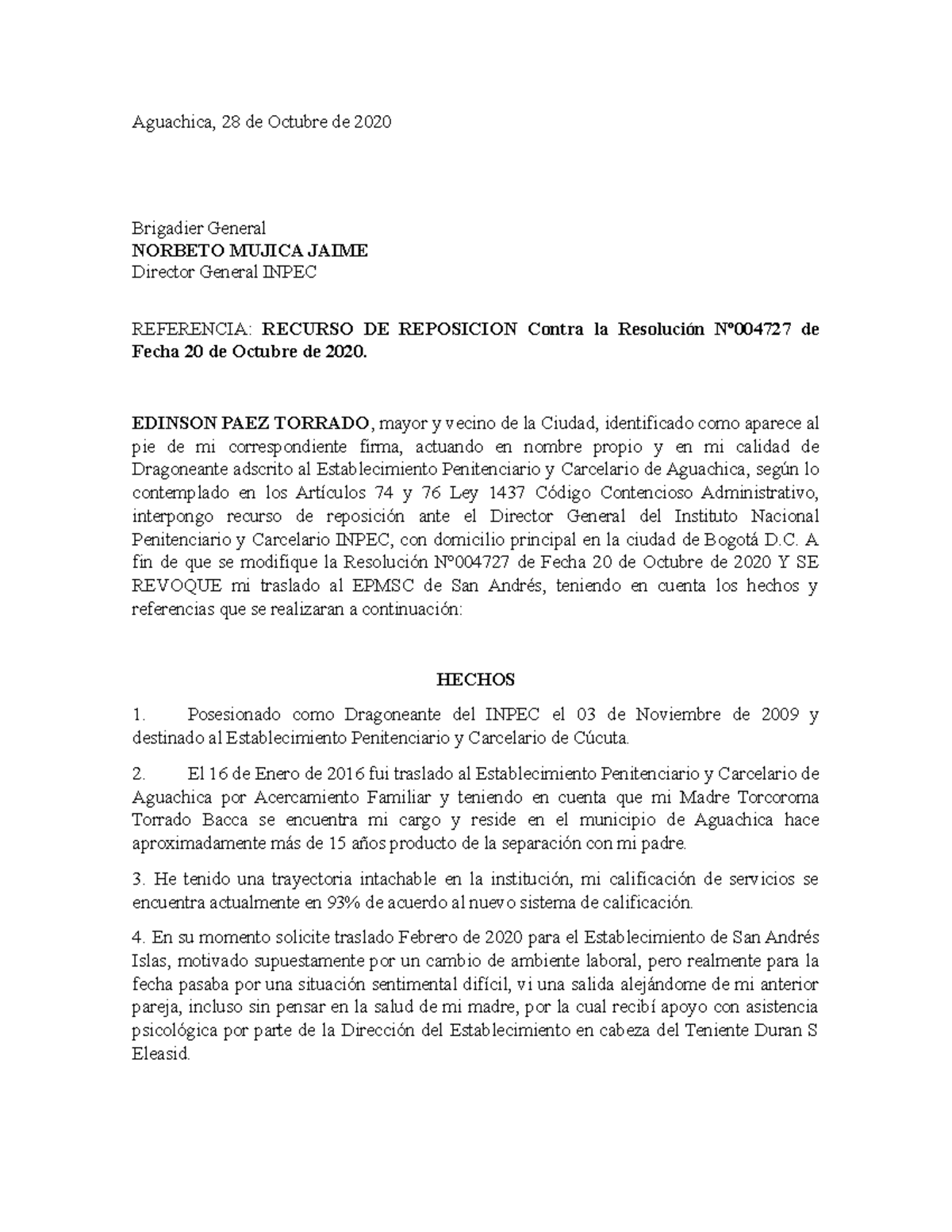 Aguachica, 28 de Octubre de 2020

Brigadier General
NORBETO MUJICA JAIME
Director General INPEC

REFERENCIA: RECURSO DE REPOSICION Contra la Resolución Nº004727 de Fecha 20 de Octubre de 2020.

EDINSON PAEZ TORRADO, mayor y vecino de la Ciudad, identificado como aparece al pie de mi correspondiente firma, actuando en nombre propio y en mi calidad de Dragoneante adscrito al Establecimiento Penitenciario y Carcelario de Aguachica, según lo contemplado en los Artículos 74 y 76 Ley 1437 Código Contencioso Administrativo, interpongo recurso de reposición ante el Director General del Instituto Nacional Penitenciario y Carcelario INPEC, con domicilio principal en la ciudad de Bogotá D.C. A fin de que se modifique la Resolución Nº004727 de Fecha 20 de Octubre de 2020 Y SE REVOQUE mi traslado al EPMSC de San Andrés, teniendo en cuenta los hechos y referencias que se realizaran a continuación:

HECHOS

1. Posesionado como Dragoneante del INPEC el 03 de Noviembre de 2009 y destinado al Establecimiento Penitenciario y Carcelario de Cúcuta.

2. El 16 de Enero de 2016 fui traslado al Establecimiento Penitenciario y Carcelario de Aguachica por Acercamiento Familiar y teniendo en cuenta que mi Madre Torcoroma Torrado Bacca se encuentra mi cargo y reside en el municipio de Aguachica hace aproximadamente más de 15 años producto de la separación con mi padre.

3. He tenido una trayectoria intachable en la institución, mi calificación de servicios se encuentra actualmente en 93% de acuerdo al nuevo sistema de calificación.

4. En su momento solicite traslado Febrero de 2020 para el Establecimiento de San Andrés Islas, motivado supuestamente por un cambio de ambiente laboral, pero realmente para la fecha pasaba por una situación sentimental difícil, vi una salida alejándome de mi anterior pareja, incluso sin pensar en la salud de mi madre, por la cual recibí apoyo con asistencia psicológica por parte de la Dirección del Establecimiento en cabeza del Teniente Duran S Eleasid.